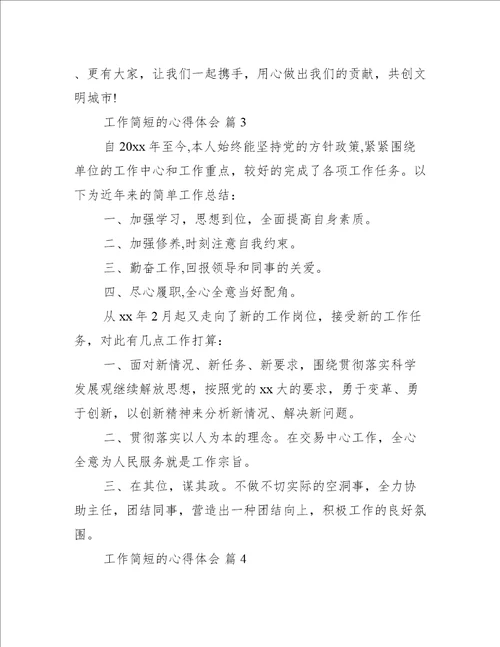 、更有大家，让我们一起携手，用心做出我们的贡献，共创文明城市!

工作简短的心得体会 篇 3

自 20xx 年至今,本人始终能坚持党的方针政策,紧紧围绕单位的工作中心和工作重点，较好的完成了各项工作任务。以下为近年来的简单工作总结：

一、加强学习，思想到位，全面提高自身素质。

二、加强修养,时刻注意自我约束。

三、勤奋工作,回报领导和同事的关爱。

四、尽心履职,全心全意当好配角。

从 xx 年 2 月起又走向了新的工作岗位，接受新的工作任务，对此有几点工作打算：

一、面对新情况、新任务、新要求，围绕贯彻落实科学发展观继续解放思想，按照党的 xx 大的要求，勇于变革、勇于创新，以创新精神来分析新情况、解决新问题。

二、贯彻落实以人为本的理念。在交易中心工作，全心全意为人民服务就是工作宗旨。

三、在其位，谋其政。不做不切实际的空洞事，全力协助主任，团结同事，营造出一种团结向上，积极工作的良好氛围。

工作简短的心得体会 篇 4